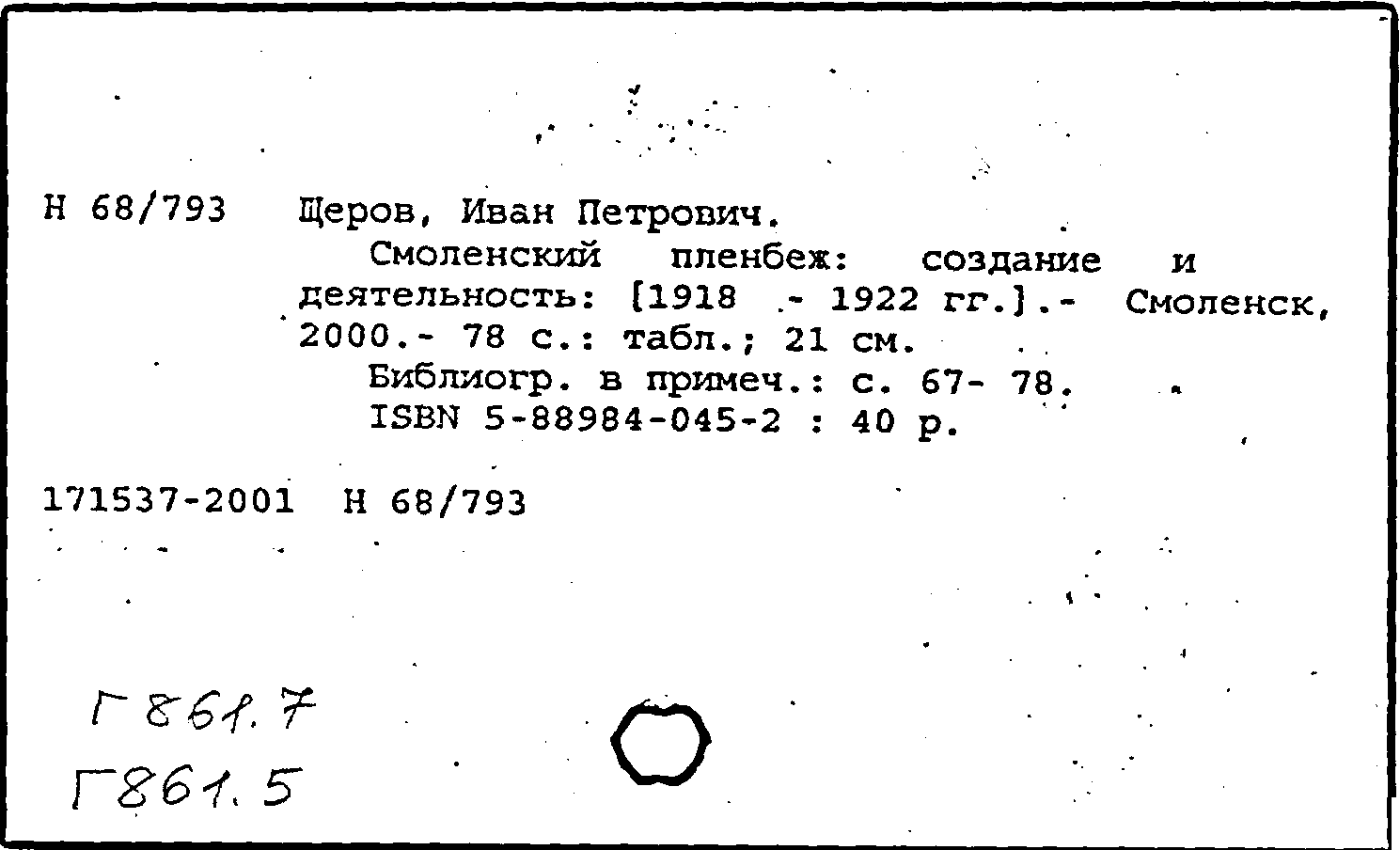 Н 68/793 Щеров, Иван Петрович.
Смоленский пленбеж: создание и деятельность: [1918 - 1922 гг.].- Смоленск, 2000.- 78 с.: табл.; 21 см.
Библиогр. в примеч.: с. 67- 78.
ISBN 5-88984-045-2 : 40 р.

171537-2001 Н 68/793

Г 861.7
Г861.5